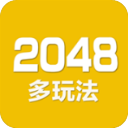 2048
多玩法